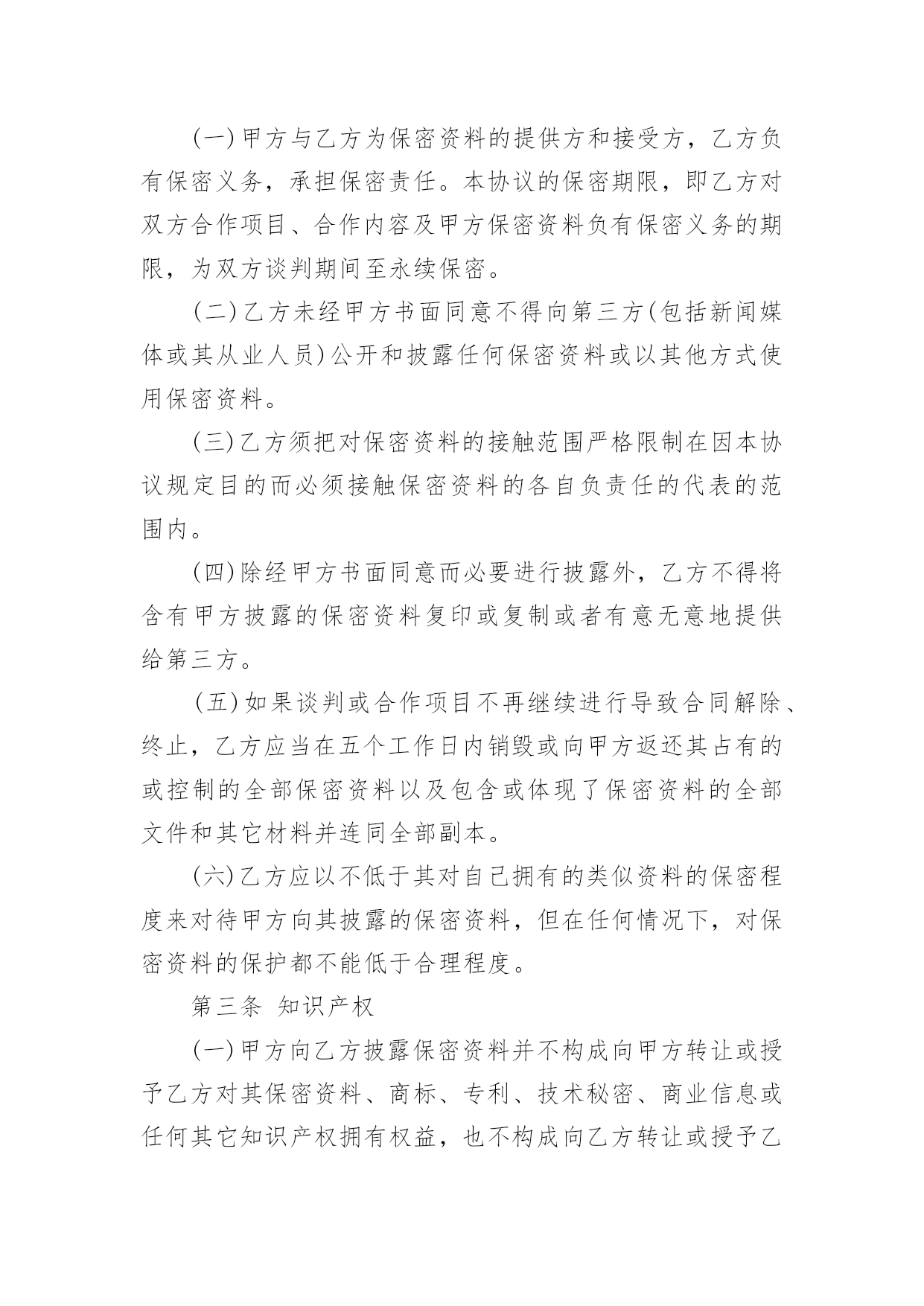 (一)甲方与乙方为保密资料的提供方和接受方，乙方负有保密义务，承担保密责任。本协议的保密期限，即乙方对双方合作项目、合作内容及甲方保密资料负有保密义务的期限，为双方谈判期间至永续保密。

(二)乙方未经甲方书面同意不得向第三方(包括新闻媒体或其从业人员)公开和披露任何保密资料或以其他方式使用保密资料。

(三)乙方须把对保密资料的接触范围严格限制在因本协议规定目的而必须接触保密资料的各自负责任的代表的范围内。

(四)除经甲方书面同意而必要进行披露外，乙方不得将含有甲方披露的保密资料复印或复制或者有意无意地提供给第三方。

(五)如果谈判或合作项目不再继续进行导致合同解除、终止，乙方应当在五个工作日内销毁或向甲方返还其占有的或控制的全部保密资料以及包含或体现了保密资料的全部文件和其它材料并连同全部副本。

(六)乙方应以不低于其对自己拥有的类似资料的保密程度来对待甲方向其披露的保密资料，但在任何情况下，对保密资料的保护都不能低于合理程度。

第三条 知识产权

(一)甲方向乙方披露保密资料并不构成向甲方转让或授予乙方对其保密资料、商标、专利、技术秘密、商业信息或任何其它知识产权拥有权益，也不构成向乙方转让或授予乙